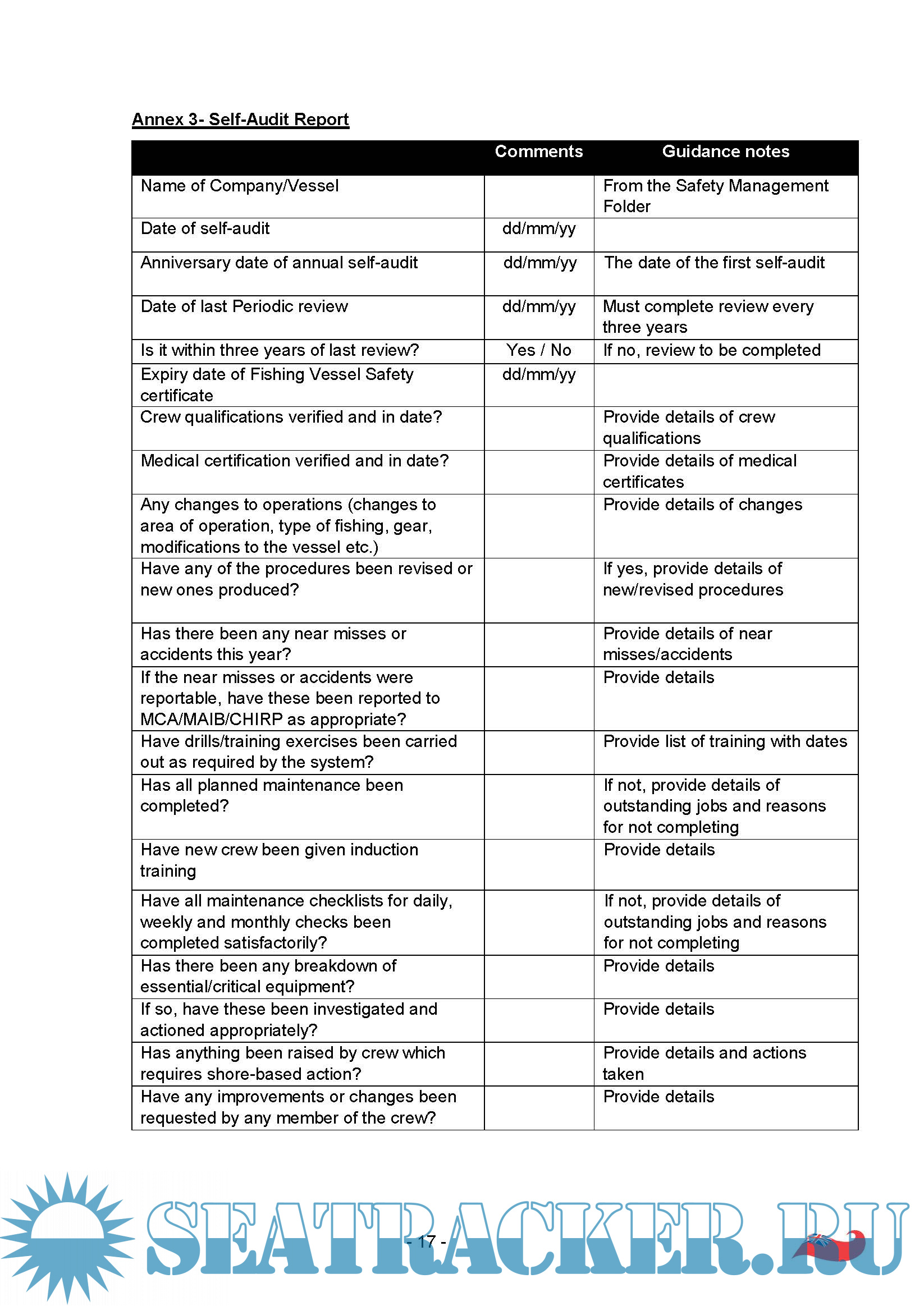 Annex 3- Self-Audit Report

| | Comments | Guidance notes |
|---|---|---|
| Name of Company/Vessel | | From the Safety Management Folder |
| Date of self-audit | dd/mm/yy | |
| Anniversary date of annual self-audit | dd/mm/yy | The date of the first self-audit |
| Date of last Periodic review | dd/mm/yy | Must complete review every three years |
| Is it within three years of last review? | Yes / No | If no, review to be completed |
| Expiry date of Fishing Vessel Safety certificate | dd/mm/yy | |
| Crew qualifications verified and in date? | | Provide details of crew qualifications |
| Medical certification verified and in date? | | Provide details of medical certificates |
| Any changes to operations (changes to area of operation, type of fishing, gear, modifications to the vessel etc.) | | Provide details of changes |
| Have any of the procedures been revised or new ones produced? | | If yes, provide details of new/revised procedures |
| Has there been any near misses or accidents this year? | | Provide details of near misses/accidents |
| If the near misses or accidents were reportable, have these been reported to MCA/MAIB/CHIRP as appropriate? | | Provide details |
| Have drills/training exercises been carried out as required by the system? | | Provide list of training with dates |
| Has all planned maintenance been completed? | | If not, provide details of outstanding jobs and reasons for not completing |
| Have new crew been given induction training | | Provide details |
| Have all maintenance checklists for daily, weekly and monthly checks been completed satisfactorily? | | If not, provide details of outstanding jobs and reasons for not completing |
| Has there been any breakdown of essential/critical equipment? | | Provide details |
| If so, have these been investigated and actioned appropriately? | | Provide details |
| Has anything been raised by crew which requires shore-based action? | | Provide details and actions taken |
| Have any improvements or changes been requested by any member of the crew? | | Provide details |

- 17 -

SEATRACKER.RU